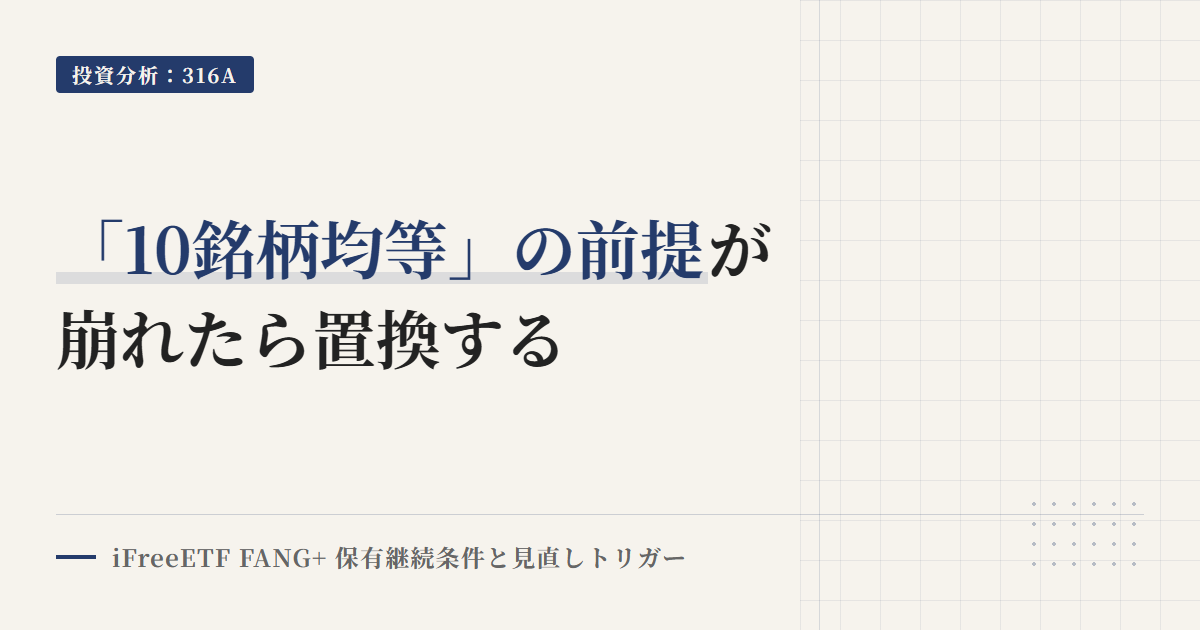 投資分析：316A

「10銘柄均等」の前提が崩れたら置換する

iFreeETF FANG+ 保有継続条件と見直しトリガー